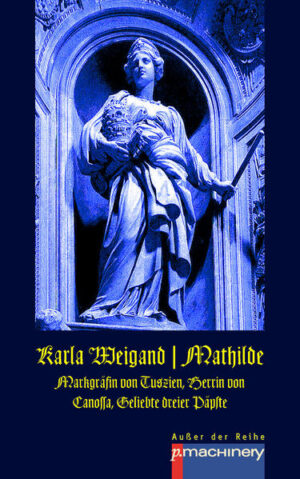 Karla Weigand | Mathilde

Markgräfin von Tuszien, Herrin von Canossa, Geliebte dreier Päpste

Außer der Reihe
p.machinery